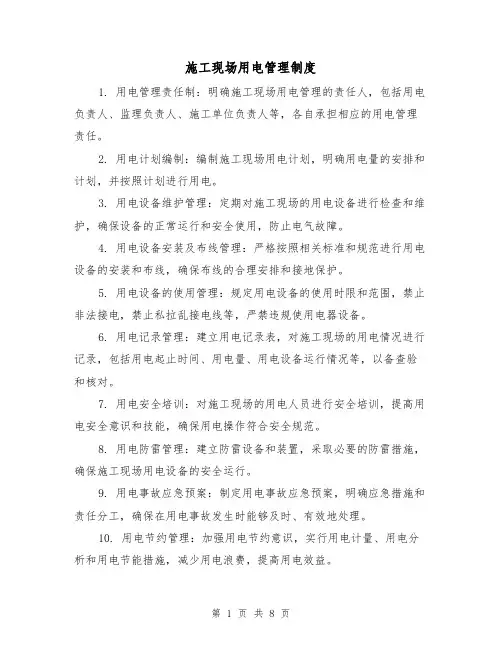 施工现场用电管理制度

1. 用电管理责任制：明确施工现场用电管理的责任人，包括用电负责人、监理负责人、施工单位负责人等，各自承担相应的用电管理责任。

2. 用电计划编制：编制施工现场用电计划，明确用电量的安排和计划，并按照计划进行用电。

3. 用电设备维护管理：定期对施工现场的用电设备进行检查和维护，确保设备的正常运行和安全使用，防止电气故障。

4. 用电设备安装及布线管理：严格按照相关标准和规范进行用电设备的安装和布线，确保布线的合理安排和接地保护。

5. 用电设备的使用管理：规定用电设备的使用时限和范围，禁止非法接电，禁止私拉乱接电线等，严禁违规使用电器设备。

6. 用电记录管理：建立用电记录表，对施工现场的用电情况进行记录，包括用电起止时间、用电量、用电设备运行情况等，以备查验和核对。

7. 用电安全培训：对施工现场的用电人员进行安全培训，提高用电安全意识和技能，确保用电操作符合安全规范。

8. 用电防雷管理：建立防雷设备和装置，采取必要的防雷措施，确保施工现场用电设备的安全运行。

9. 用电事故应急预案：制定用电事故应急预案，明确应急措施和责任分工，确保在用电事故发生时能够及时、有效地处理。

10. 用电节约管理：加强用电节约意识，实行用电计量、用电分析和用电节能措施，减少用电浪费，提高用电效益。

第 1 页 共 8 页